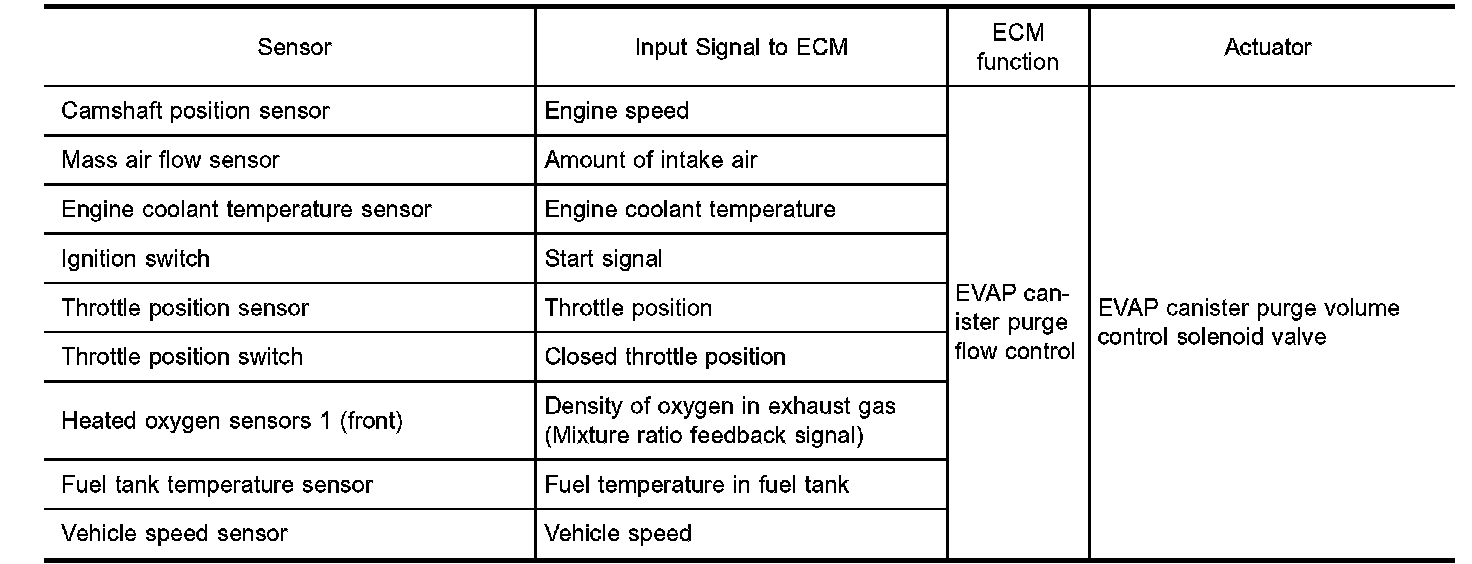 | Sensor | Input Signal to ECM | ECM function | Actuator |
|---|---|---|---|
| Camshaft position sensor | Engine speed | EVAP canister purge flow control | EVAP canister purge volume control solenoid valve |
| Mass air flow sensor | Amount of intake air | | |
| Engine coolant temperature sensor | Engine coolant temperature | | |
| Ignition switch | Start signal | | |
| Throttle position sensor | Throttle position | | |
| Throttle position switch | Closed throttle position | | |
| Heated oxygen sensors 1 (front) | Density of oxygen in exhaust gas (Mixture ratio feedback signal) | | |
| Fuel tank temperature sensor | Fuel temperature in fuel tank | | |
| Vehicle speed sensor | Vehicle speed | | |